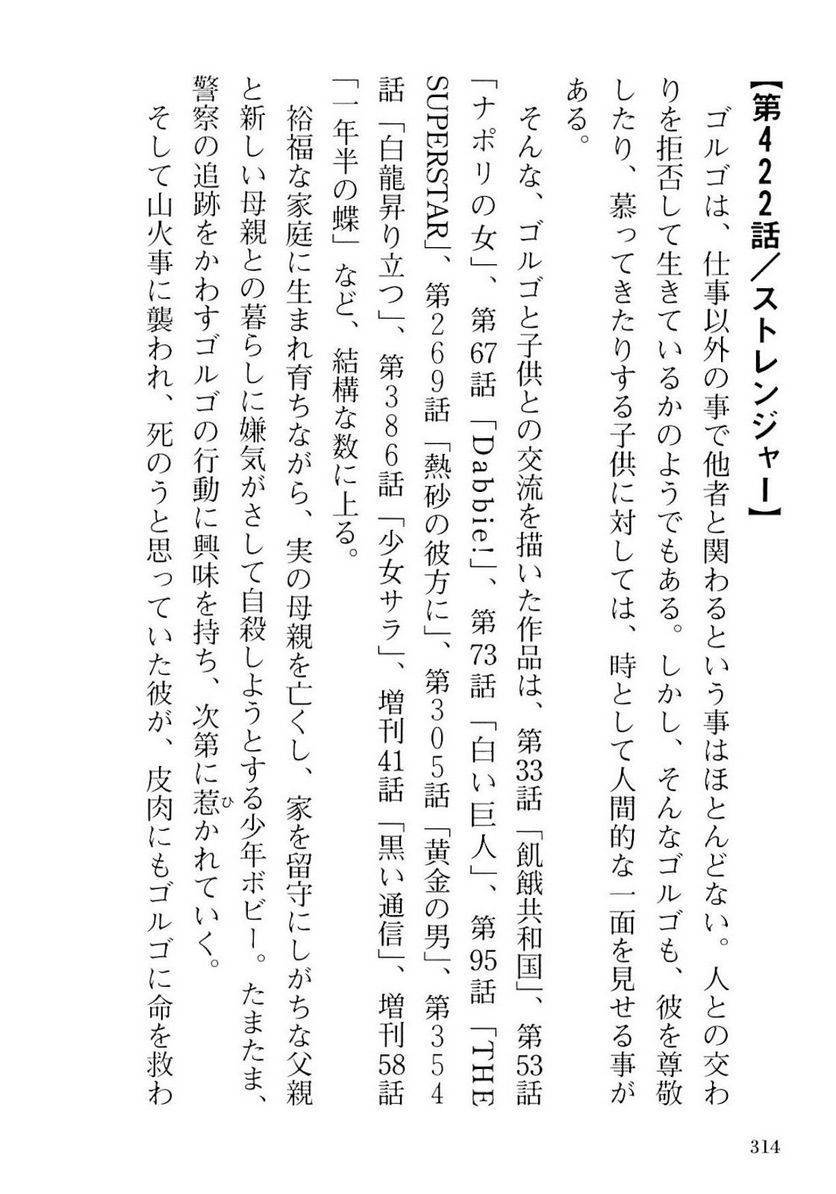 【第422話／ストレンジャー】

ゴルゴは、仕事以外の事で他者と関わるという事はほとんどない。人との交わりを拒否して生きているかのようでもある。しかし、そんなゴルゴも、彼を尊敬したり、慕ってきたりする子供に対しては、時として人間的な一面を見せる事がある。

そんな、ゴルゴと子供との交流を描いた作品は、第33話「飢餓共和国」、第53話「ナポリの女」、第67話「Dabbie!」、第73話「白い巨人」、第95話「THE SUPERSTAR」、第269話「熱砂の彼方に」、第305話「黄金の男」、第354話「白龍昇り立つ」、第386話「少女サラ」、増刊41話「黒い通信」、増刊58話「一年半の蝶」など、結構な数に上る。

裕福な家庭に生まれ育ちながら、実の母親を亡くし、家を留守にしがちな父親と新しい母親との暮らしに嫌気がさして自殺しようとする少年ボビー。たまたま、警察の追跡をかわすゴルゴの行動に興味を持ち、次第に惹かれていく。

そして山火事に襲われ、死のうと思っていた彼が、皮肉にもゴルゴに命を救わ

314